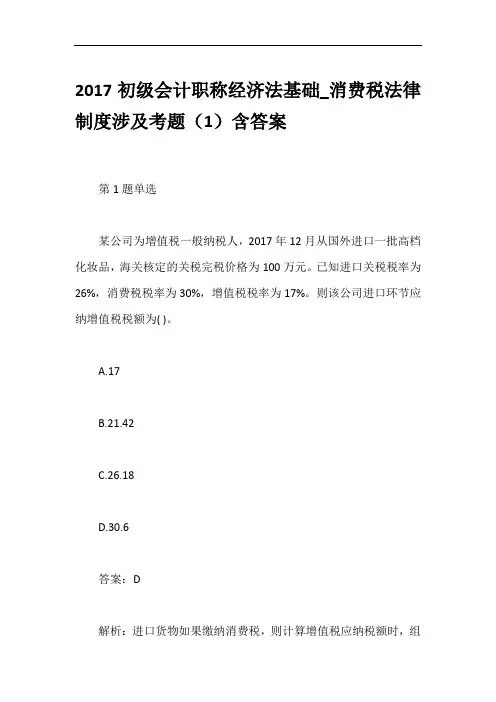 2017 初级会计职称经济法基础_消费税法律制度涉及考题（1）含答案

第 1 题单选

某公司为增值税一般纳税人，2017 年 12 月从国外进口一批高档化妆品，海关核定的关税完税价格为 100 万元。已知进口关税税率为 26%，消费税税率为 30%，增值税税率为 17%。则该公司进口环节应纳增值税税额为( )。

A.17

B.21.42

C.26.18

D.30.6

答案：D

解析：进口货物如果缴纳消费税，则计算增值税应纳税额时，组